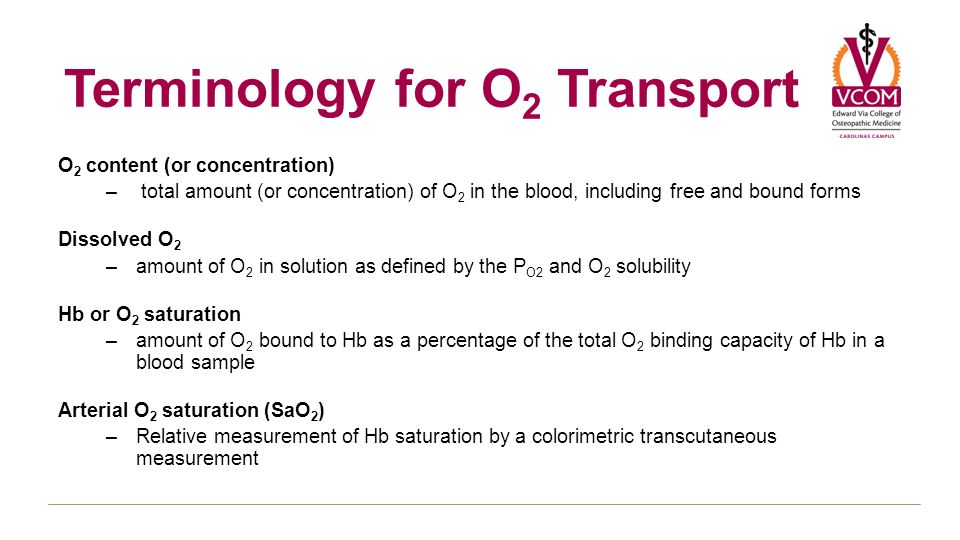 Terminology for $O_2$ Transport

VCOM
Edward Via College of Osteopathic Medicine
CAROLINAS CAMPUS

$O_2$ content (or concentration)
– total amount (or concentration) of $O_2$ in the blood, including free and bound forms

Dissolved $O_2$
– amount of $O_2$ in solution as defined by the $P_{O2}$ and $O_2$ solubility

Hb or $O_2$ saturation
– amount of $O_2$ bound to Hb as a percentage of the total $O_2$ binding capacity of Hb in a blood sample

Arterial $O_2$ saturation ($SaO_2$)
– Relative measurement of Hb saturation by a colorimetric transcutaneous measurement